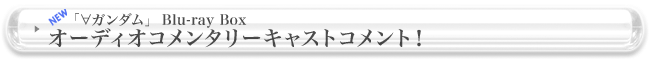 NEW
「∀ガンダム」 Blu-ray Box
オーディオコメンタリーキャストコメント！